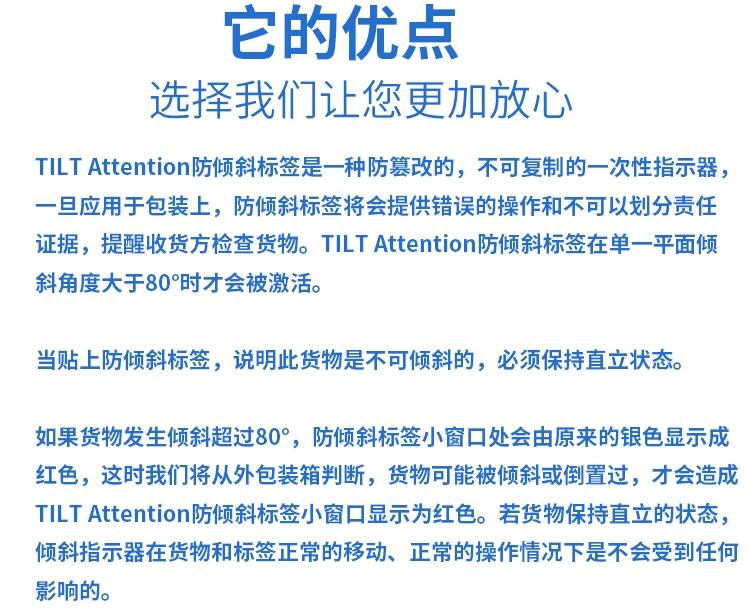 它的优点
选择我们让您更加放心

TILT Attention防倾斜标签是一种防篡改的，不可复制的一次性指示器，一旦应用于包装上，防倾斜标签将会提供错误的操作和不可以划分责任证据，提醒收货方检查货物。TILT Attention防倾斜标签在单一平面倾斜角度大于80°时才会被激活。

当贴上防倾斜标签，说明此货物是不可倾斜的，必须保持直立状态。

如果货物发生倾斜超过80°，防倾斜标签小窗口处会由原来的银色显示成红色，这时我们将从外包装箱判断，货物可能被倾斜或倒置过，才会造成TILT Attention防倾斜标签小窗口显示为红色。若货物保持直立的状态，倾斜指示器在货物和标签正常的移动、正常的操作情况下是不会受到任何影响的。